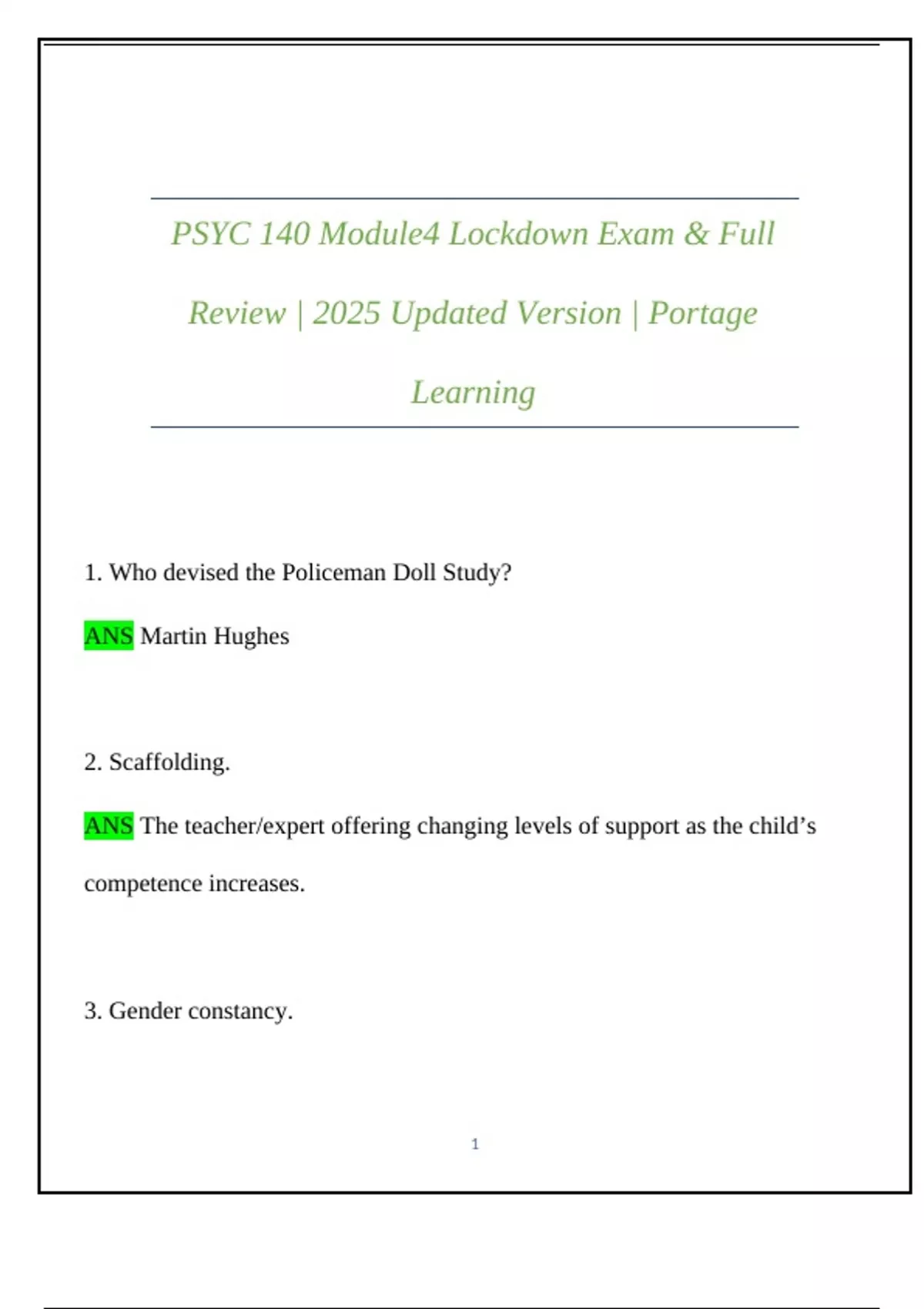 PSYC 140 Module4 Lockdown Exam & Full Review | 2025 Updated Version | Portage Learning

1. Who devised the Policeman Doll Study?

ANS Martin Hughes

2. Scaffolding.

ANS The teacher/expert offering changing levels of support as the child’s competence increases.

3. Gender constancy.

1